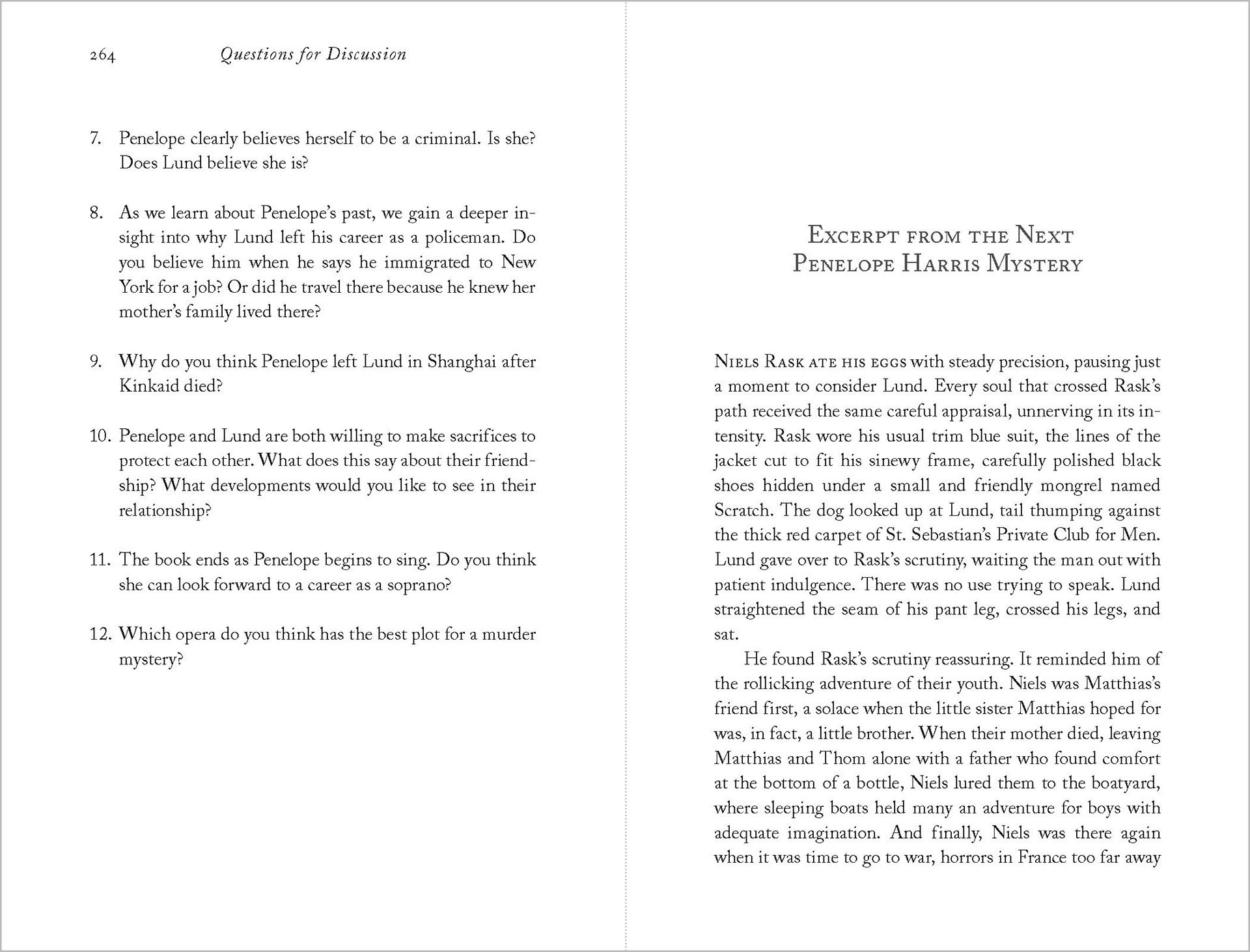 264 Questions for Discussion

7. Penelope clearly believes herself to be a criminal. Is she? Does Lund believe she is?

8. As we learn about Penelope's past, we gain a deeper insight into why Lund left his career as a policeman. Do you believe him when he says he immigrated to New York for a job? Or did he travel there because he knew her mother's family lived there?

9. Why do you think Penelope left Lund in Shanghai after Kinkaid died?

10. Penelope and Lund are both willing to make sacrifices to protect each other. What does this say about their friendship? What developments would you like to see in their relationship?

11. The book ends as Penelope begins to sing. Do you think she can look forward to a career as a soprano?

12. Which opera do you think has the best plot for a murder mystery?

Excerpt from the Next Penelope Harris Mystery

Niels Rask ate his eggs with steady precision, pausing just a moment to consider Lund. Every soul that crossed Rask's path received the same careful appraisal, unnerving in its intensity. Rask wore his usual trim blue suit, the lines of the jacket cut to fit his sinewy frame, carefully polished black shoes hidden under a small and friendly mongrel named Scratch. The dog looked up at Lund, tail thumping against the thick red carpet of St. Sebastian's Private Club for Men. Lund gave over to Rask's scrutiny, waiting the man out with patient indulgence. There was no use trying to speak. Lund straightened the seam of his pant leg, crossed his legs, and sat.

He found Rask's scrutiny reassuring. It reminded him of the rollicking adventure of their youth. Niels was Matthias's friend first, a solace when the little sister Matthias hoped for was, in fact, a little brother. When their mother died, leaving Matthias and Thom alone with a father who found comfort at the bottom of a bottle, Niels lured them to the boatyard, where sleeping boats held many an adventure for boys with adequate imagination. And finally, Niels was there again when it was time to go to war, horrors in France too far away